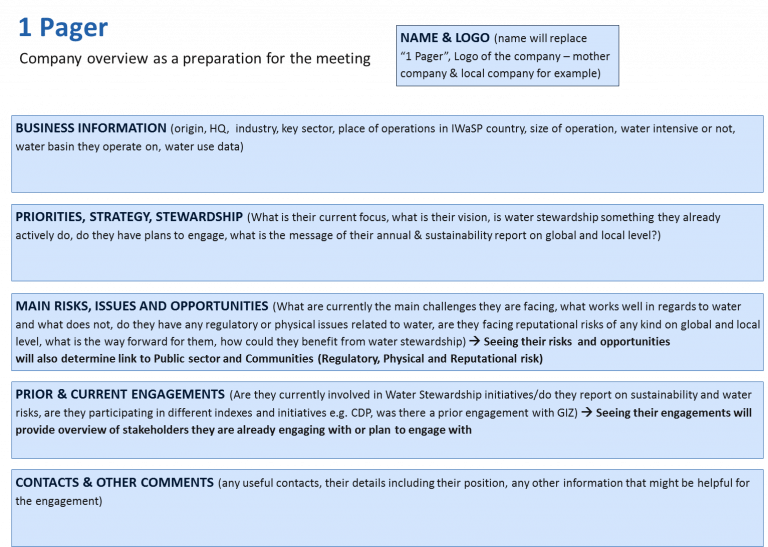 1 Pager

Company overview as a preparation for the meeting

NAME & LOGO (name will replace "1 Pager", Logo of the company – mother company & local company for example)

BUSINESS INFORMATION (origin, HQ, industry, key sector, place of operations in IWaSP country, size of operation, water intensive or not, water basin they operate on, water use data)

PRIORITIES, STRATEGY, STEWARDSHIP (What is their current focus, what is their vision, is water stewardship something they already actively do, do they have plans to engage, what is the message of their annual & sustainability report on global and local level?)

MAIN RISKS, ISSUES AND OPPORTUNITIES (What are currently the main challenges they are facing, what works well in regards to water and what does not, do they have any regulatory or physical issues related to water, are they facing reputational risks of any kind on global and local level, what is the way forward for them, how could they benefit from water stewardship) → Seeing their risks and opportunities will also determine link to Public sector and Communities (Regulatory, Physical and Reputational risk)

PRIOR & CURRENT ENGAGEMENTS (Are they currently involved in Water Stewardship initiatives/do they report on sustainability and water risks, are they participating in different indexes and initiatives e.g. CDP, was there a prior engagement with GIZ) → Seeing their engagements will provide overview of stakeholders they are already engaging with or plan to engage with

CONTACTS & OTHER COMMENTS (any useful contacts, their details including their position, any other information that might be helpful for the engagement)